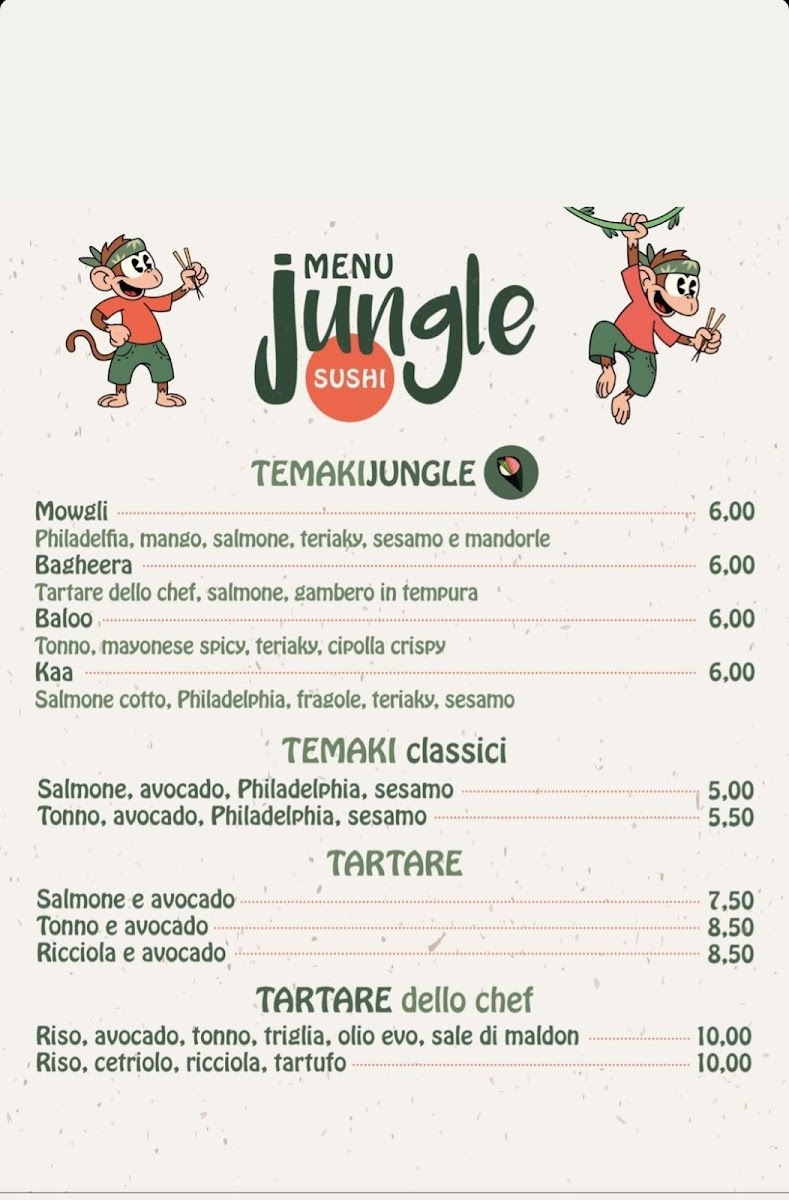 MENU
Jungle
SUSHI

TEMAKIJUNGLE

Mowgli 6,00
Philadelfia, mango, salmone, teriaky, sesamo e mandorle
Bagheera 6,00
Tartare dello chef, salmone, gambero in tempura
Baloo 6,00
Tonno, mayonese spicy, teriaky, cipolla crispy
Kaa 6,00
Salmone cotto, Philadelphia, fragole, teriaky, sesamo

TEMAKI classici

Salmone, avocado, Philadelphia, sesamo 5,00
Tonno, avocado, Philadelphia, sesamo 5,50

TARTARE

Salmone e avocado 7,50
Tonno e avocado 8,50
Ricciola e avocado 8,50

TARTARE dello chef

Riso, avocado, tonno, triglia, olio evo, sale di maldon 10,00
Riso, cetriolo, ricciola, tartufo 10,00